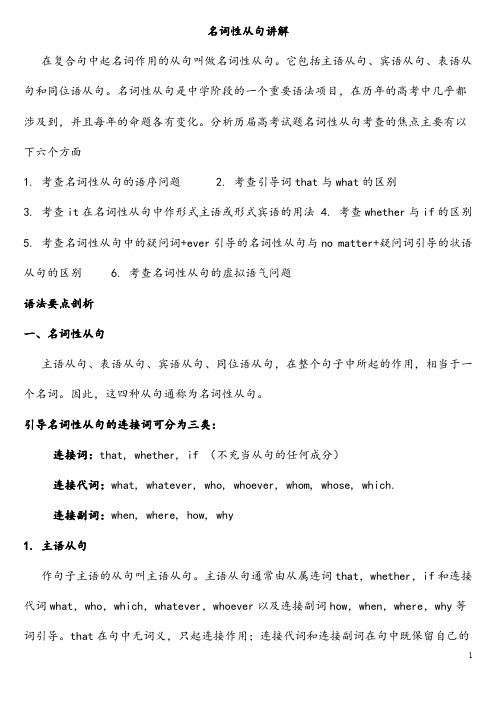 名词性从句讲解

在复合句中起名词作用的从句叫做名词性从句。它包括主语从句、宾语从句、表语从句和同位语从句。名词性从句是中学阶段的一个重要语法项目，在历年的高考中几乎都涉及到，并且每年的命题各有变化。分析历届高考试题名词性从句考查的焦点主要有以下六个方面

1. 考查名词性从句的语序问题　　2. 考查引导词 that 与 what 的区别

3. 考查 it 在名词性从句中作形式主语或形式宾语的用法 4. 考查 whether 与 if 的区别

5. 考查名词性从句中的疑问词+ever 引导的名词性从句与 no matter+疑问词引导的状语从句的区别　　6. 考查名词性从句的虚拟语气问题

语法要点剖析

一、名词性从句

主语从句、表语从句、宾语从句、同位语从句，在整个句子中所起的作用，相当于一个名词。因此，这四种从句通称为名词性从句。

引导名词性从句的连接词可分为三类：

连接词：that, whether, if （不充当从句的任何成分）

连接代词：what, whatever, who, whoever, whom, whose, which.

连接副词：when, where, how, why

1. 主语从句

作句子主语的从句叫主语从句。主语从句通常由从属连词 that, whether, if 和连接代词 what, who, which, whatever, whoever 以及连接副词 how, when, where, why 等词引导。that 在句中无词义，只起连接作用；连接代词和连接副词在句中既保留自己的

1